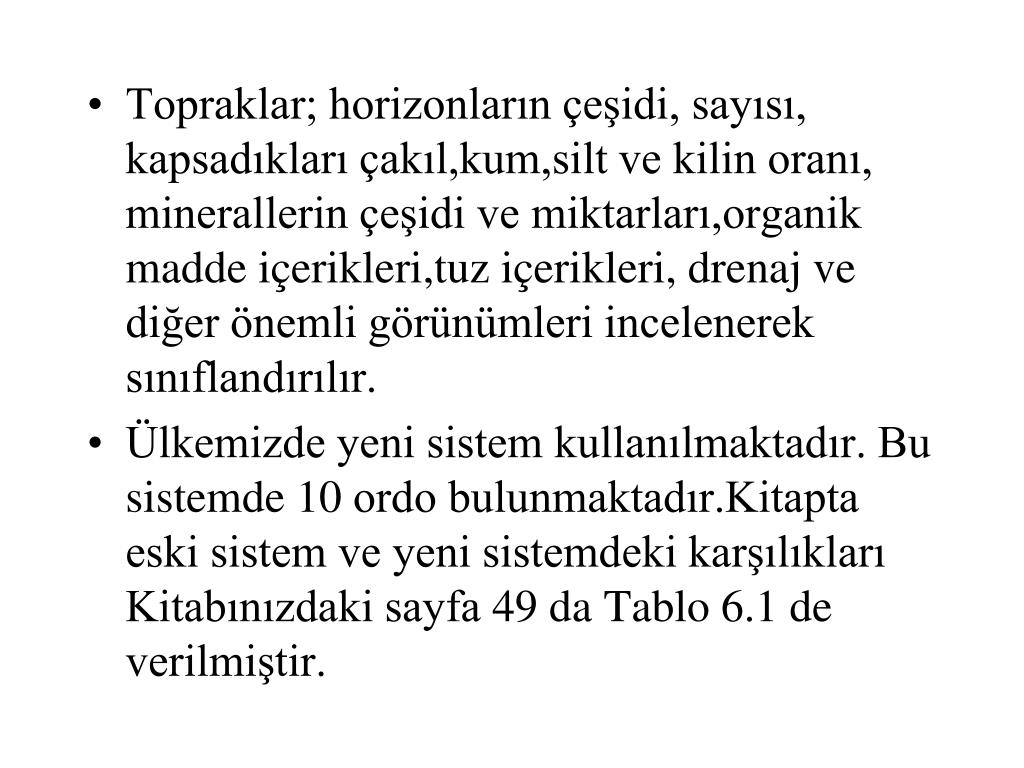 • Topraklar; horizonların çeşidi, sayısı, kapsadıkları çakıl,kum,silt ve kilin oranı, minerallerin çeşidi ve miktarları,organik madde içerikleri,tuz içerikleri, drenaj ve diğer önemli görünümleri incelenerek sınıflandırılır.

• Ülkemizde yeni sistem kullanılmaktadır. Bu sistemde 10 ordo bulunmaktadır.Kitapta eski sistem ve yeni sistemdeki karşılıkları Kitabınızdaki sayfa 49 da Tablo 6.1 de verilmiştir.